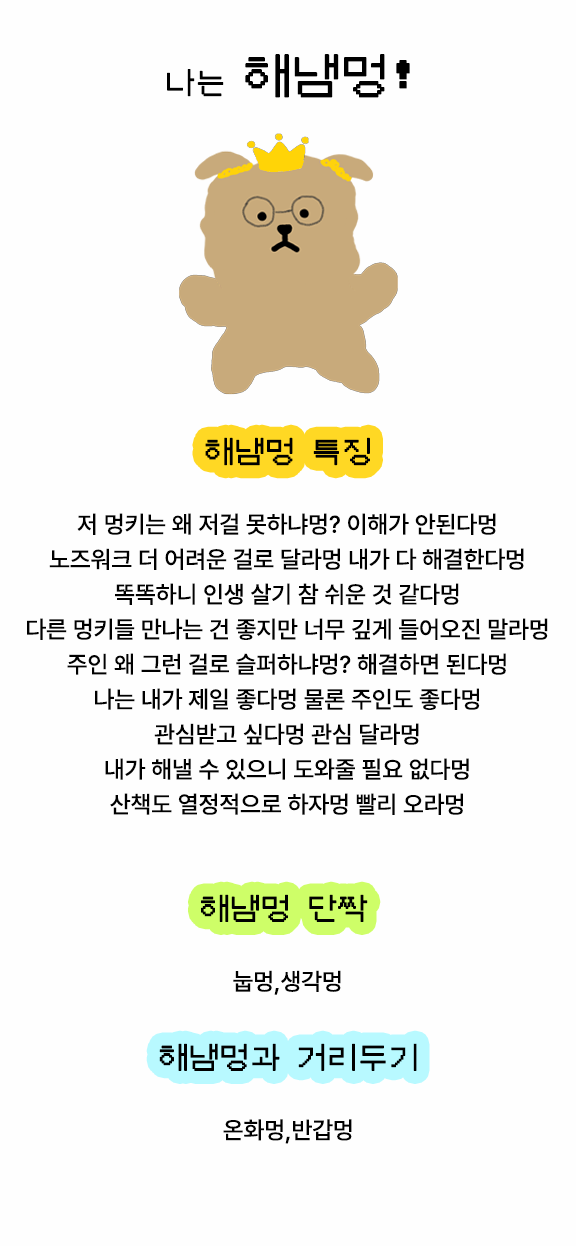 나는 해냄멍!

해냄멍 특징

저 멍키는 왜 저걸 못하냐멍? 이해가 안된다멍
노즈워크 더 어려운 걸로 달라멍 내가 다 해결한다멍
똑똑하니 인생 살기 참 쉬운 것 같다멍
다른 멍키들 만나는 건 좋지만 너무 깊게 들어오진 말라멍
주인 왜 그런 걸로 슬퍼하냐멍? 해결하면 된다멍
나는 내가 제일 좋다멍 물론 주인도 좋다멍
관심받고 싶다멍 관심 달라멍
내가 해낼 수 있으니 도와줄 필요 없다멍
산책도 열정적으로 하자멍 빨리 오라멍

해냄멍 단짝

눕멍,생각멍

해냄멍과 거리두기

온화멍,반갑멍